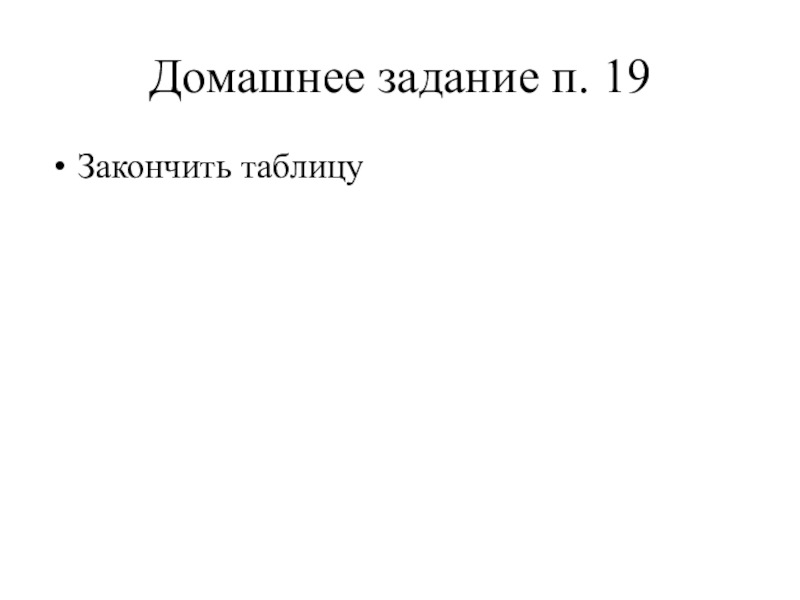 Домашнее задание п. 19

• Закончить таблицу